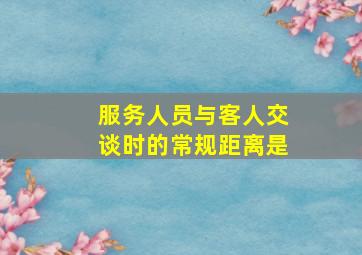 服务人员与客人交谈时的常规距离是